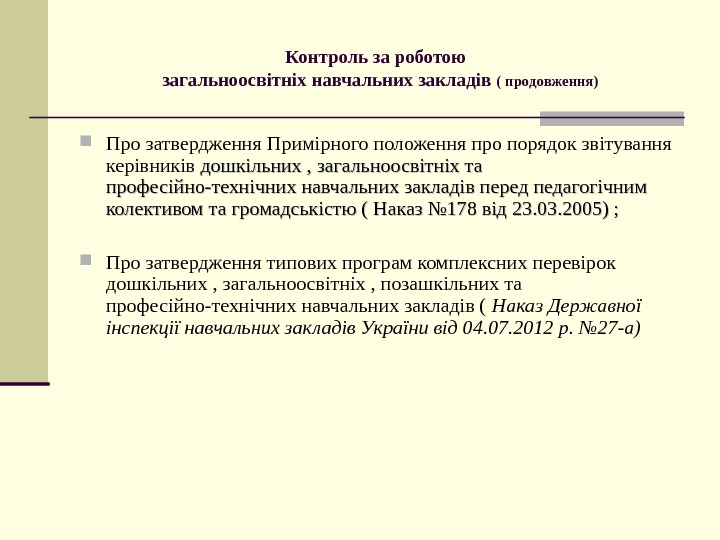 Контроль за роботою
загальноосвітніх навчальних закладів ( продовження)

Про затвердження Примірного положення про порядок звітування керівників дошкільних , загальноосвітніх та професійно-технічних навчальних закладів перед педагогічним колективом та громадськістю ( Наказ №178 від 23.03.2005) ;

Про затвердження типових програм комплексних перевірок дошкільних , загальноосвітніх , позашкільних та професійно-технічних навчальних закладів ( Наказ Державної інспекції навчальних закладів України від 04.07.2012 р. №27-а)